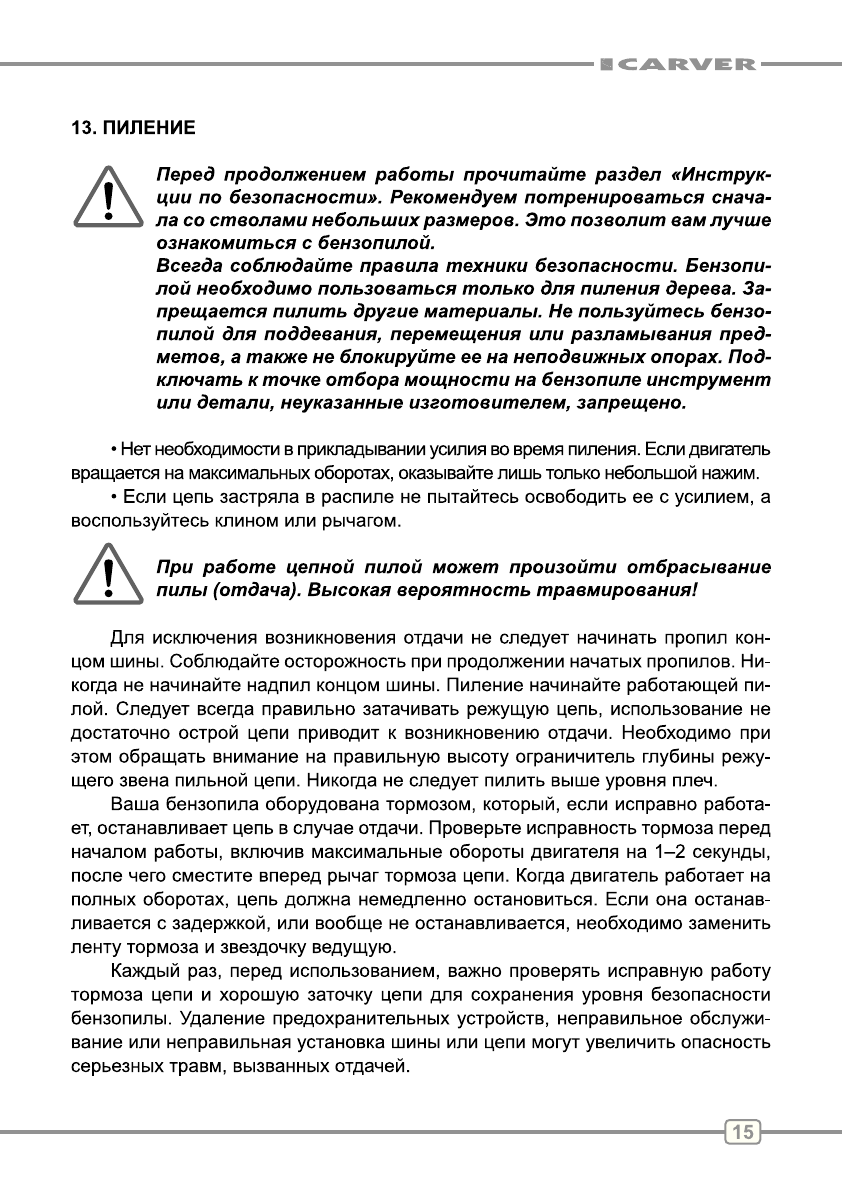 CARVER

13. ПИЛЕНИЕ

Перед продолжением работы прочитайте раздел «Инструкции по безопасности». Рекомендуем потренироваться сначала со стволами небольших размеров. Это позволит вам лучше ознакомиться с бензопилой.
Всегда соблюдайте правила техники безопасности. Бензопилой необходимо пользоваться только для пиления дерева. Запрещается пилить другие материалы. Не пользуйтесь бензопилой для поддевания, перемещения или разламывания предметов, а также не блокируйте ее на неподвижных опорах. Подключать к точке отбора мощности на бензопиле инструмент или детали, неуказанные изготовителем, запрещено.

• Нет необходимости в прикладывании усилия во время пиления. Если двигатель вращается на максимальных оборотах, оказывайте лишь только небольшой нажим.

• Если цепь застряла в распиле не пытайтесь освободить ее с усилием, а воспользуйтесь клином или рычагом.

При работе цепной пилой может произойти отбрасывание пилы (отдача). Высокая вероятность травмирования!

Для исключения возникновения отдачи не следует начинать пропил концом шины. Соблюдайте осторожность при продолжении начатых пропилов. Никогда не начинайте надпил концом шины. Пиление начинайте работающей пилой. Следует всегда правильно затачивать режущую цепь, использование не достаточно острой цепи приводит к возникновению отдачи. Необходимо при этом обращать внимание на правильную высоту ограничитель глубины режущего звена пильной цепи. Никогда не следует пилить выше уровня плеч.

Ваша бензопила оборудована тормозом, который, если исправно работает, останавливает цепь в случае отдачи. Проверьте исправность тормоза перед началом работы, включив максимальные обороты двигателя на 1–2 секунды, после чего сместите вперед рычаг тормоза цепи. Когда двигатель работает на полных оборотах, цепь должна немедленно остановиться. Если она останавливается с задержкой, или вообще не останавливается, необходимо заменить ленту тормоза и звездочку ведущую.

Каждый раз, перед использованием, важно проверять исправную работу тормоза цепи и хорошую заточку цепи для сохранения уровня безопасности бензопилы. Удаление предохранительных устройств, неправильное обслуживание или неправильная установка шины или цепи могут увеличить опасность серьезных травм, вызванных отдачей.

15